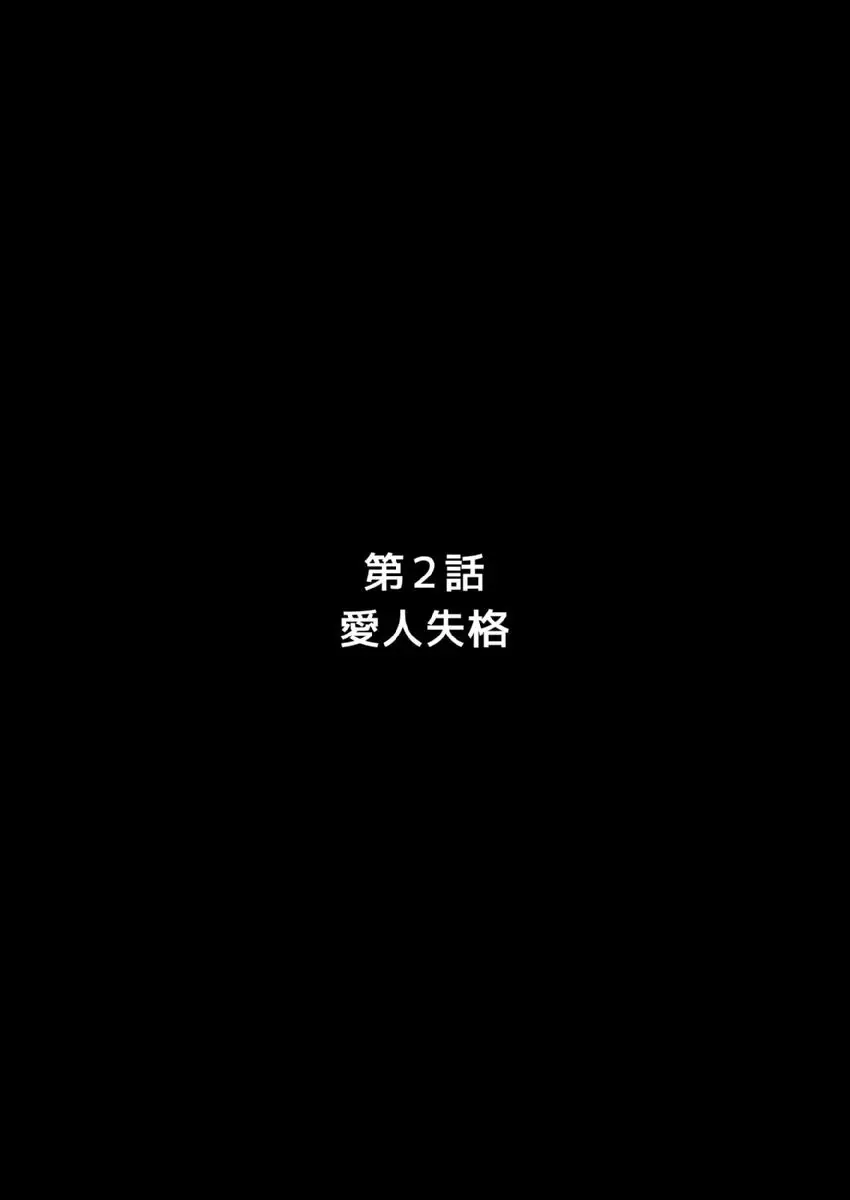 第２話
愛人失格